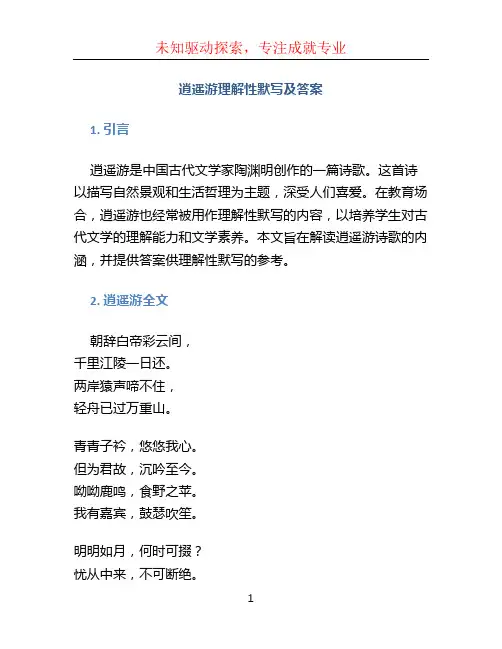 未知驱动探索，专注成就专业

逍遥游理解性默写及答案

1. 引言

逍遥游是中国古代文学家陶渊明创作的一篇诗歌。这首诗以描写自然景观和生活哲理为主题，深受人们喜爱。在教育场合，逍遥游也经常被用作理解性默写的内容，以培养学生对古代文学的理解能力和文学素养。本文旨在解读逍遥游诗歌的内涵，并提供答案供理解性默写的参考。

2. 逍遥游全文

朝辞白帝彩云间，
千里江陵一日还。
两岸猿声啼不住，
轻舟已过万重山。

青青子衿，悠悠我心。
但为君故，沉吟至今。
呦呦鹿鸣，食野之苹。
我有嘉宾，鼓瑟吹笙。

明明如月，何时可掇？
忧从中来，不可断绝。

1